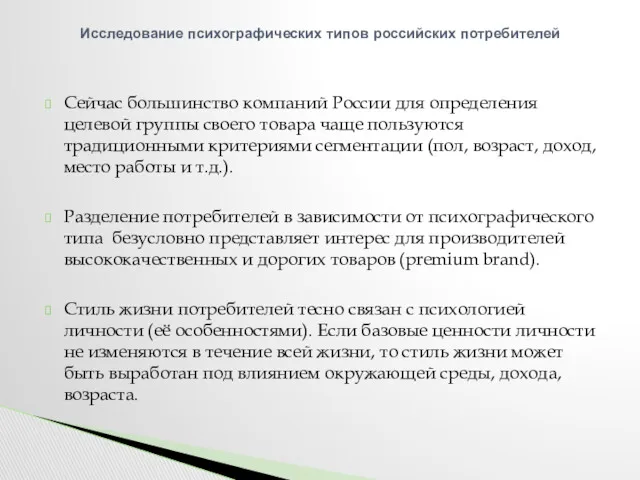 Исследование психографических типов российских потребителей

Сейчас большинство компаний России для определения целевой группы своего товара чаще пользуются традиционными критериями сегментации (пол, возраст, доход, место работы и т.д.).

Разделение потребителей в зависимости от психографического типа безусловно представляет интерес для производителей высококачественных и дорогих товаров (premium brand).

Стиль жизни потребителей тесно связан с психологией личности (её особенностями). Если базовые ценности личности не изменяются в течение всей жизни, то стиль жизни может быть выработан под влиянием окружающей среды, дохода, возраста.